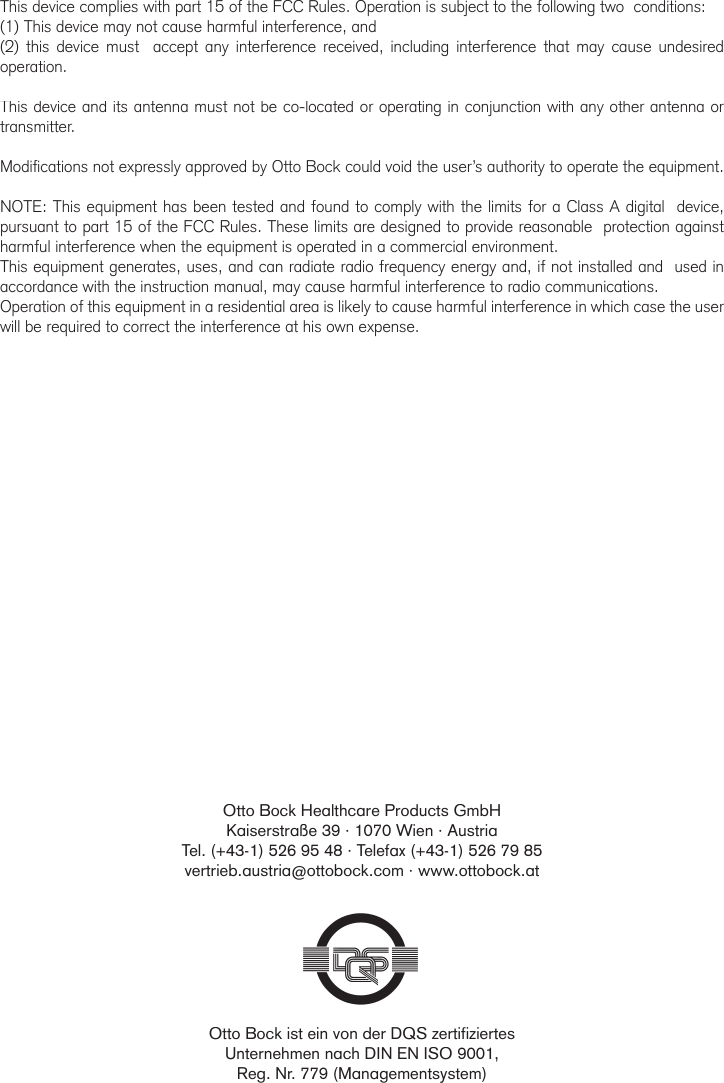 This device complies with part 15 of the FCC Rules. Operation is subject to the following two conditions:
(1) This device may not cause harmful interference, and
(2) this device must accept any interference received, including interference that may cause undesired operation.

This device and its antenna must not be co-located or operating in conjunction with any other antenna or transmitter.

Modifications not expressly approved by Otto Bock could void the user's authority to operate the equipment.

NOTE: This equipment has been tested and found to comply with the limits for a Class A digital device, pursuant to part 15 of the FCC Rules. These limits are designed to provide reasonable protection against harmful interference when the equipment is operated in a commercial environment.
This equipment generates, uses, and can radiate radio frequency energy and, if not installed and used in accordance with the instruction manual, may cause harmful interference to radio communications.
Operation of this equipment in a residential area is likely to cause harmful interference in which case the user will be required to correct the interference at his own expense.

Otto Bock Healthcare Products GmbH
Kaiserstraße 39 · 1070 Wien · Austria
Tel. (+43-1) 526 95 48 · Telefax (+43-1) 526 79 85
vertrieb.austria@ottobock.com · www.ottobock.at

DQS

Otto Bock ist ein von der DQS zertifiziertes
Unternehmen nach DIN EN ISO 9001,
Reg. Nr. 779 (Managementsystem)